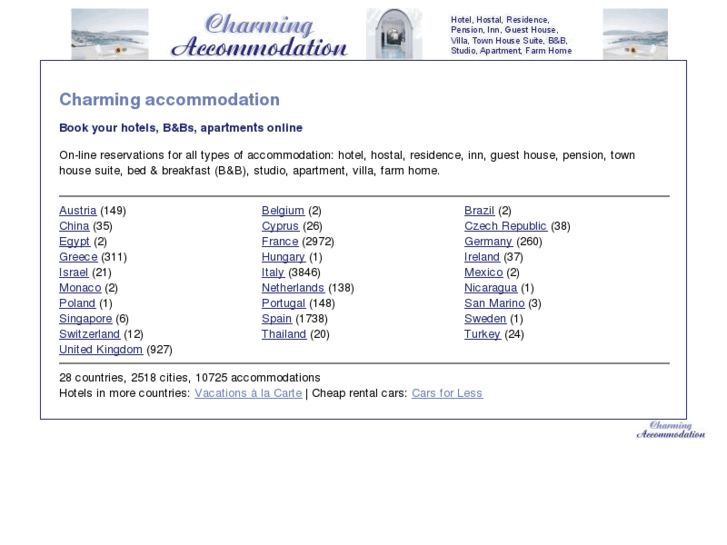 Charming Accommodation

Hotel, Hostal, Residence, Pension, Inn, Guest House, Villa, Town House Suite, B&B, Studio, Apartment, Farm Home

Charming accommodation

Book your hotels, B&Bs, apartments online

On-line reservations for all types of accommodation: hotel, hostal, residence, inn, guest house, pension, town house suite, bed & breakfast (B&B), studio, apartment, villa, farm home.

Austria (149)
China (35)
Egypt (2)
Greece (311)
Israel (21)
Monaco (2)
Poland (1)
Singapore (6)
Switzerland (12)
United Kingdom (927)

Belgium (2)
Cyprus (26)
France (2972)
Hungary (1)
Italy (3846)
Netherlands (138)
Portugal (148)
Spain (1738)
Thailand (20)

Brazil (2)
Czech Republic (38)
Germany (260)
Ireland (37)
Mexico (2)
Nicaragua (1)
San Marino (3)
Sweden (1)
Turkey (24)

28 countries, 2518 cities, 10725 accommodations
Hotels in more countries: Vacations à la Carte | Cheap rental cars: Cars for Less

Charming Accommodation